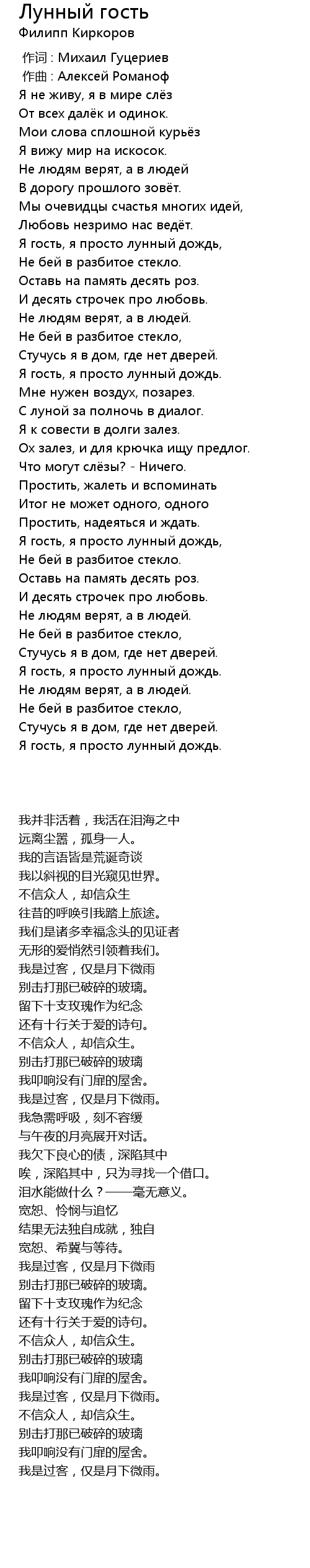 Лунный гость
Филипп Киркоров

作词 : Михаил Гуцериев
作曲 : Алексей Романоф
Я не живу, я в мире слёз
От всех далёк и одинок.
Мои слова сплошной курьёз
Я вижу мир на искосок.
Не людям верят, а в людей
В дорогу прошлого зовёт.
Мы очевидцы счастья многих идей,
Любовь незримо нас ведёт.
Я гость, я просто лунный дождь,
Не бей в разбитое стекло.
Оставь на память десять роз.
И десять строчек про любовь.
Не людям верят, а в людей.
Не бей в разбитое стекло,
Стучусь я в дом, где нет дверей.
Я гость, я просто лунный дождь.
Мне нужен воздух, позарез.
С луной за полночь в диалог.
Я к совести в долги залез.
Ох залез, и для крючка ищу предлог.
Что могут слёзы? - Ничего.
Простить, жалеть и вспоминать
Итог не может одного, одного
Простить, надеяться и ждать.
Я гость, я просто лунный дождь,
Не бей в разбитое стекло.
Оставь на память десять роз.
И десять строчек про любовь.
Не людям верят, а в людей.
Не бей в разбитое стекло,
Стучусь я в дом, где нет дверей.
Я гость, я просто лунный дождь.
Не людям верят, а в людей.
Не бей в разбитое стекло,
Стучусь я в дом, где нет дверей.
Я гость, я просто лунный дождь.

我并非活着，我活在泪海之中
远离尘嚣，孤身一人。
我的言语皆是荒诞奇谈
我以斜视的目光窥见世界。
不信众人，却信众生
往昔的呼唤引我踏上旅途。
我们是诸多幸福念头的见证者
无形的爱悄然引领着我们。
我是过客，仅是月下微雨
别击打那已破碎的玻璃。
留下十支玫瑰作为纪念
还有十行关于爱的诗句。
不信众人，却信众生。
别击打那已破碎的玻璃
我叩响没有门扉的屋舍。
我是过客，仅是月下微雨。
我急需呼吸，刻不容缓
与午夜的月亮展开对话。
我欠下良心的债，深陷其中
唉，深陷其中，只为寻找一个借口。
泪水能做什么？——毫无意义。
宽恕、怜悯与追忆
结果无法独自成就，独自
宽恕、希冀与等待。
我是过客，仅是月下微雨
别击打那已破碎的玻璃。
留下十支玫瑰作为纪念
还有十行关于爱的诗句。
不信众人，却信众生。
别击打那已破碎的玻璃
我叩响没有门扉的屋舍。
我是过客，仅是月下微雨。
不信众人，却信众生。
别击打那已破碎的玻璃
我叩响没有门扉的屋舍。
我是过客，仅是月下微雨。